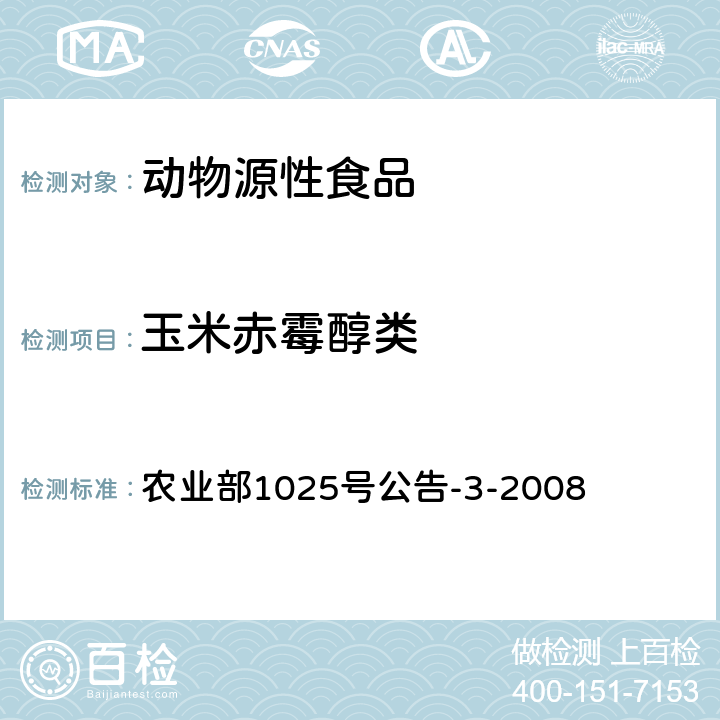 MA CNAS AC ilac-MRA

检测对象：动物源性食品

检测项目：玉米赤霉醇类

检测标准：农业部1025号公告-3-2008

百检
Baijiantest.com

做检测 上百检
400-151-7153